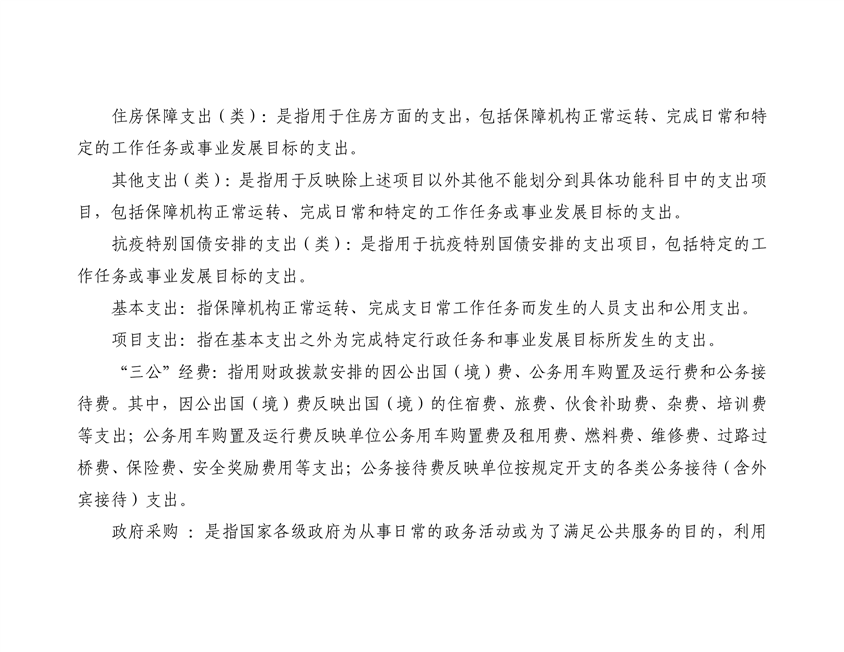 住房保障支出（类）：是指用于住房方面的支出，包括保障机构正常运转、完成日常和特定的工作任务或事业发展目标的支出。

其他支出（类）：是指用于反映除上述项目以外其他不能划分到具体功能科目中的支出项目，包括保障机构正常运转、完成日常和特定的工作任务或事业发展目标的支出。

抗疫特别国债安排的支出（类）：是指用于抗疫特别国债安排的支出项目，包括特定的工作任务或事业发展目标的支出。

基本支出：指保障机构正常运转、完成支日常工作任务而发生的人员支出和公用支出。

项目支出：指在基本支出之外为完成特定行政任务和事业发展目标所发生的支出。

“三公”经费：指用财政拨款安排的因公出国（境）费、公务用车购置及运行费和公务接待费。其中，因公出国（境）费反映出国（境）的住宿费、旅费、伙食补助费、杂费、培训费等支出；公务用车购置及运行费反映单位公务用车购置费及租用费、燃料费、维修费、过路过桥费、保险费、安全奖励费用等支出；公务接待费反映单位按规定开支的各类公务接待（含外宾接待）支出。

政府采购 ：是指国家各级政府为从事日常的政务活动或为了满足公共服务的目的，利用